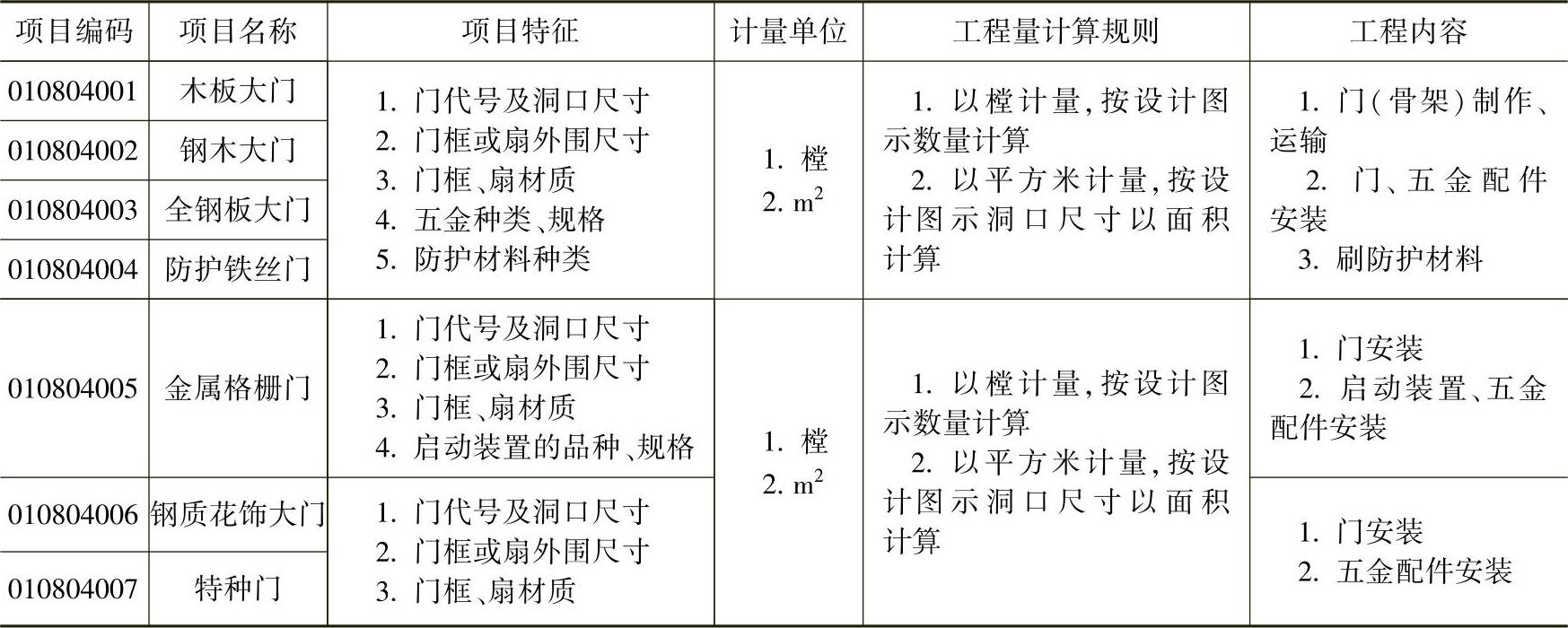 | 项目编码 | 项目名称 | 项目特征 | 计量单位 | 工程量计算规则 | 工程内容 |
|---|---|---|---|---|---|
| 010804001 | 木板大门 | 1. 门代号及洞口尺寸 2. 门框或扇外围尺寸 3. 门框、扇材质 4. 五金种类、规格 5. 防护材料种类 | 1. 樘 2. $m^2$ | 1. 以樘计量,按设计图示数量计算 2. 以平方米计量,按设计图示洞口尺寸以面积计算 | 1. 门(骨架)制作、运输 2. 门、五金配件安装 3. 刷防护材料 |
| 010804002 | 钢木大门 | | | | |
| 010804003 | 全钢板大门 | | | | |
| 010804004 | 防护铁丝门 | | | | |
| 010804005 | 金属格栅门 | 1. 门代号及洞口尺寸 2. 门框或扇外围尺寸 3. 门框、扇材质 4. 启动装置的品种、规格 | 1. 樘 2. $m^2$ | 1. 以樘计量,按设计图示数量计算 2. 以平方米计量,按设计图示洞口尺寸以面积计算 | 1. 门安装 2. 启动装置、五金配件安装 |
| 010804006 | 钢质花饰大门 | 1. 门代号及洞口尺寸 2. 门框或扇外围尺寸 3. 门框、扇材质 | | | 1. 门安装 2. 五金配件安装 |
| 010804007 | 特种门 | | | | |